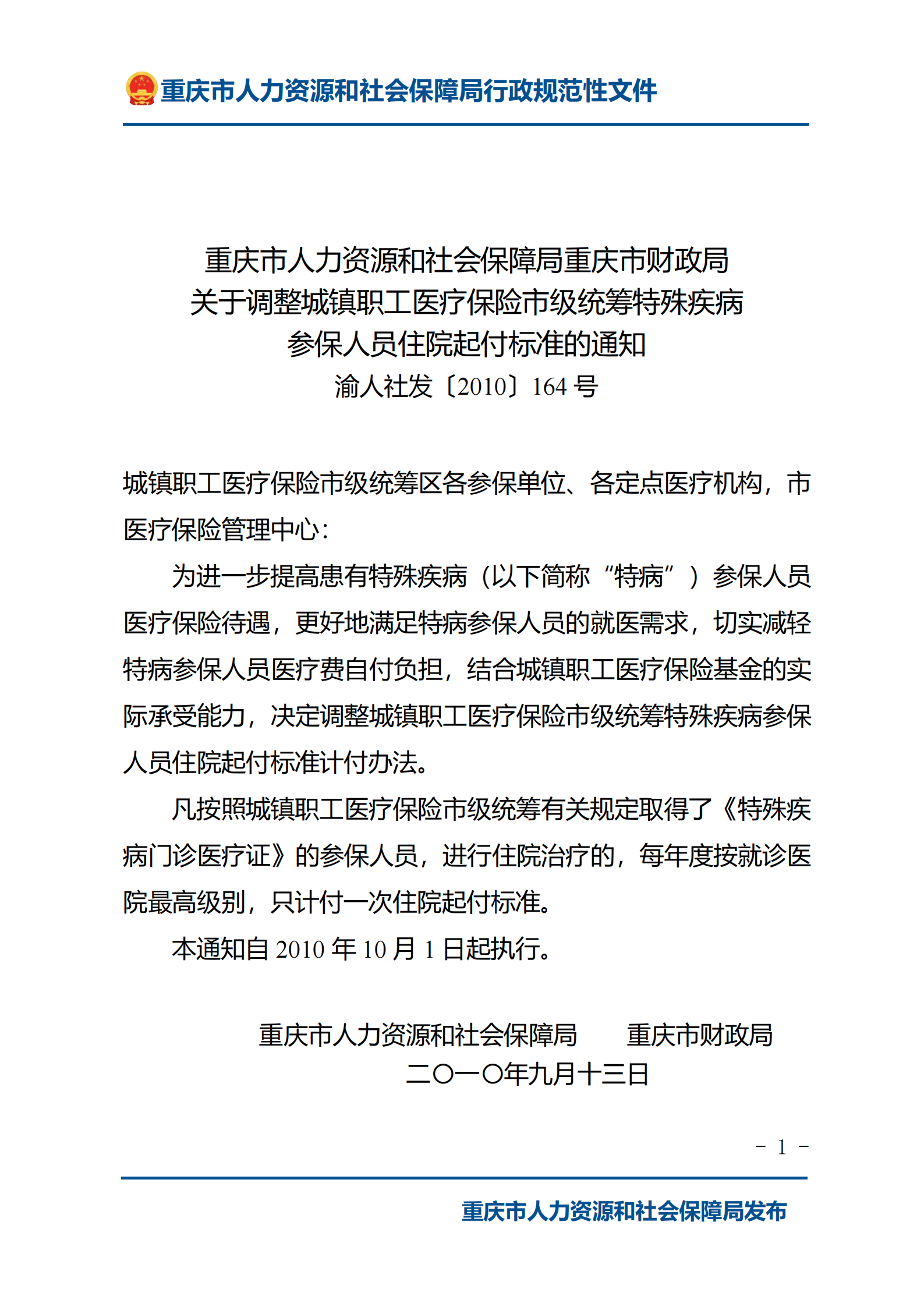 重庆市人力资源和社会保障局行政规范性文件

重庆市人力资源和社会保障局重庆市财政局
关于调整城镇职工医疗保险市级统筹特殊疾病
参保人员住院起付标准的通知
渝人社发〔2010〕164 号

城镇职工医疗保险市级统筹区各参保单位、各定点医疗机构，市医疗保险管理中心：

为进一步提高患有特殊疾病（以下简称“特病”）参保人员医疗保险待遇，更好地满足特病参保人员的就医需求，切实减轻特病参保人员医疗费自付负担，结合城镇职工医疗保险基金的实际承受能力，决定调整城镇职工医疗保险市级统筹特殊疾病参保人员住院起付标准计付办法。

凡按照城镇职工医疗保险市级统筹有关规定取得了《特殊疾病门诊医疗证》的参保人员，进行住院治疗的，每年度按就诊医院最高级别，只计付一次住院起付标准。

本通知自 2010 年 10 月 1 日起执行。

重庆市人力资源和社会保障局　　重庆市财政局
二〇一〇年九月十三日

－ 1 －

重庆市人力资源和社会保障局发布